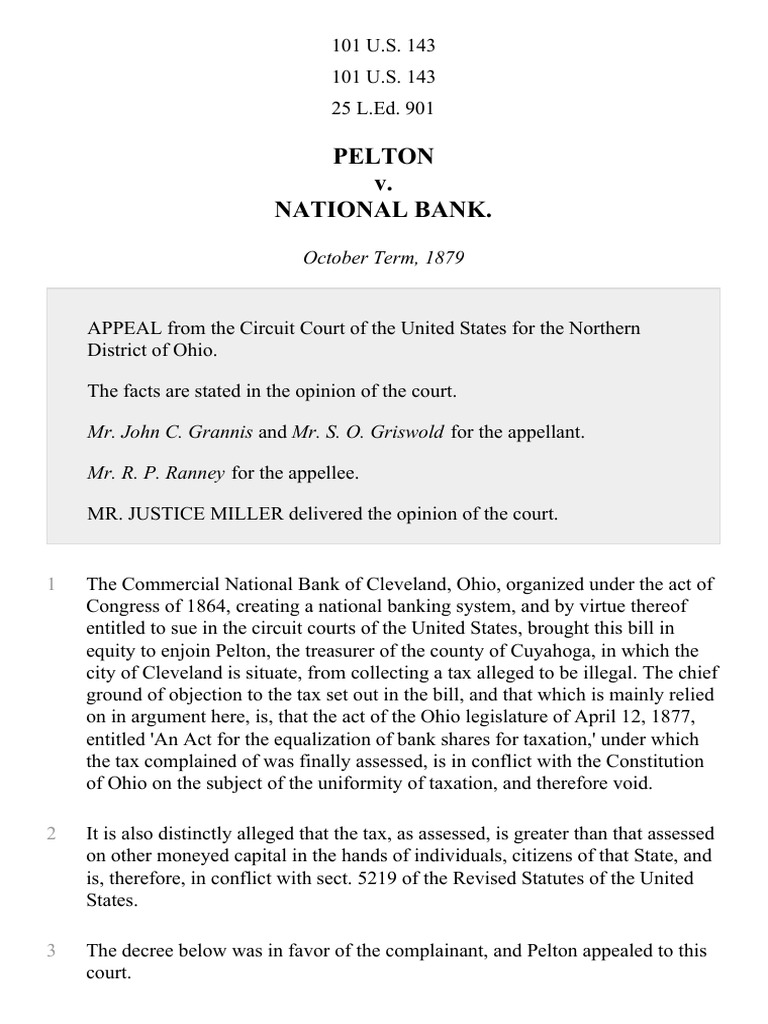 101 U.S. 143

101 U.S. 143

25 L.Ed. 901

PELTON
v.
NATIONAL BANK.

October Term, 1879

APPEAL from the Circuit Court of the United States for the Northern District of Ohio.

The facts are stated in the opinion of the court.

Mr. John C. Grannis and Mr. S. O. Griswold for the appellant.

Mr. R. P. Ranney for the appellee.

MR. JUSTICE MILLER delivered the opinion of the court.

1 The Commercial National Bank of Cleveland, Ohio, organized under the act of Congress of 1864, creating a national banking system, and by virtue thereof entitled to sue in the circuit courts of the United States, brought this bill in equity to enjoin Pelton, the treasurer of the county of Cuyahoga, in which the city of Cleveland is situate, from collecting a tax alleged to be illegal. The chief ground of objection to the tax set out in the bill, and that which is mainly relied on in argument here, is, that the act of the Ohio legislature of April 12, 1877, entitled 'An Act for the equalization of bank shares for taxation,' under which the tax complained of was finally assessed, is in conflict with the Constitution of Ohio on the subject of the uniformity of taxation, and therefore void.

2 It is also distinctly alleged that the tax, as assessed, is greater than that assessed on other moneyed capital in the hands of individuals, citizens of that State, and is, therefore, in conflict with sect. 5219 of the Revised Statutes of the United States.

3 The decree below was in favor of the complainant, and Pelton appealed to this court.